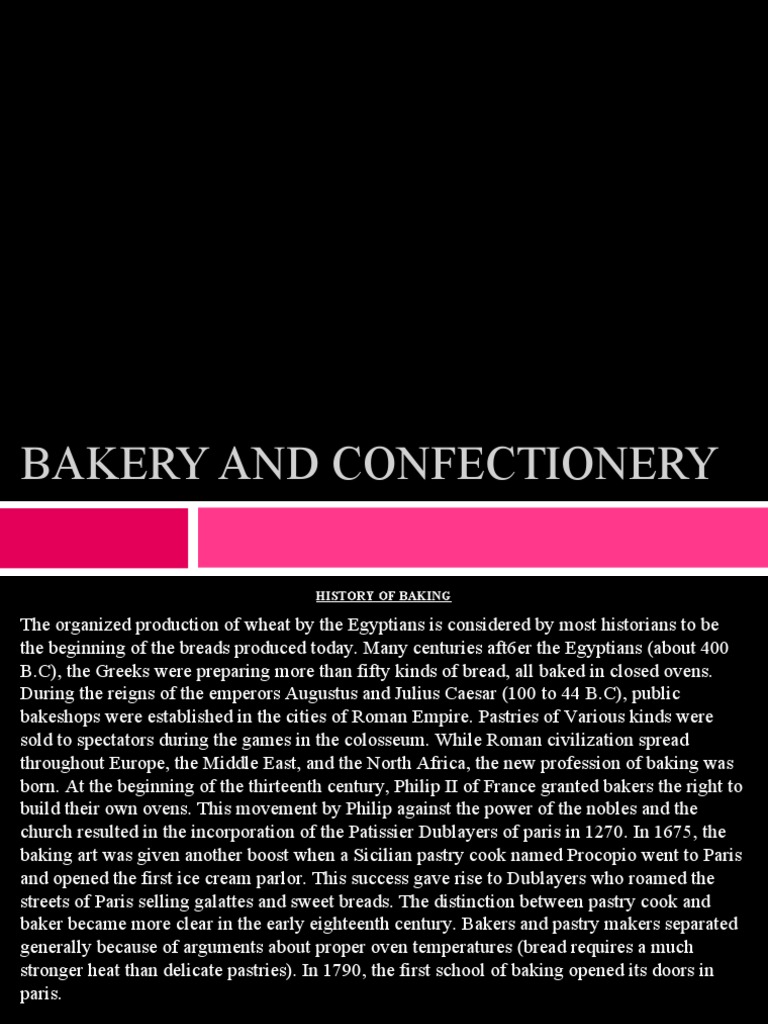 BAKERY AND CONFECTIONERY

HISTORY OF BAKING

The organized production of wheat by the Egyptians is considered by most historians to be the beginning of the breads produced today. Many centuries aft6er the Egyptians (about 400 B.C), the Greeks were preparing more than fifty kinds of bread, all baked in closed ovens. During the reigns of the emperors Augustus and Julius Caesar (100 to 44 B.C), public bakeshops were established in the cities of Roman Empire. Pastries of Various kinds were sold to spectators during the games in the colosseum. While Roman civilization spread throughout Europe, the Middle East, and the North Africa, the new profession of baking was born. At the beginning of the thirteenth century, Philip II of France granted bakers the right to build their own ovens. This movement by Philip against the power of the nobles and the church resulted in the incorporation of the Patissier Dublayers of paris in 1270. In 1675, the baking art was given another boost when a Sicilian pastry cook named Procopio went to Paris and opened the first ice cream parlor. This success gave rise to Dublayers who roamed the streets of Paris selling galattes and sweet breads. The distinction between pastry cook and baker became more clear in the early eighteenth century. Bakers and pastry makers separated generally because of arguments about proper oven temperatures (bread requires a much stronger heat than delicate pastries). In 1790, the first school of baking opened its doors in paris.